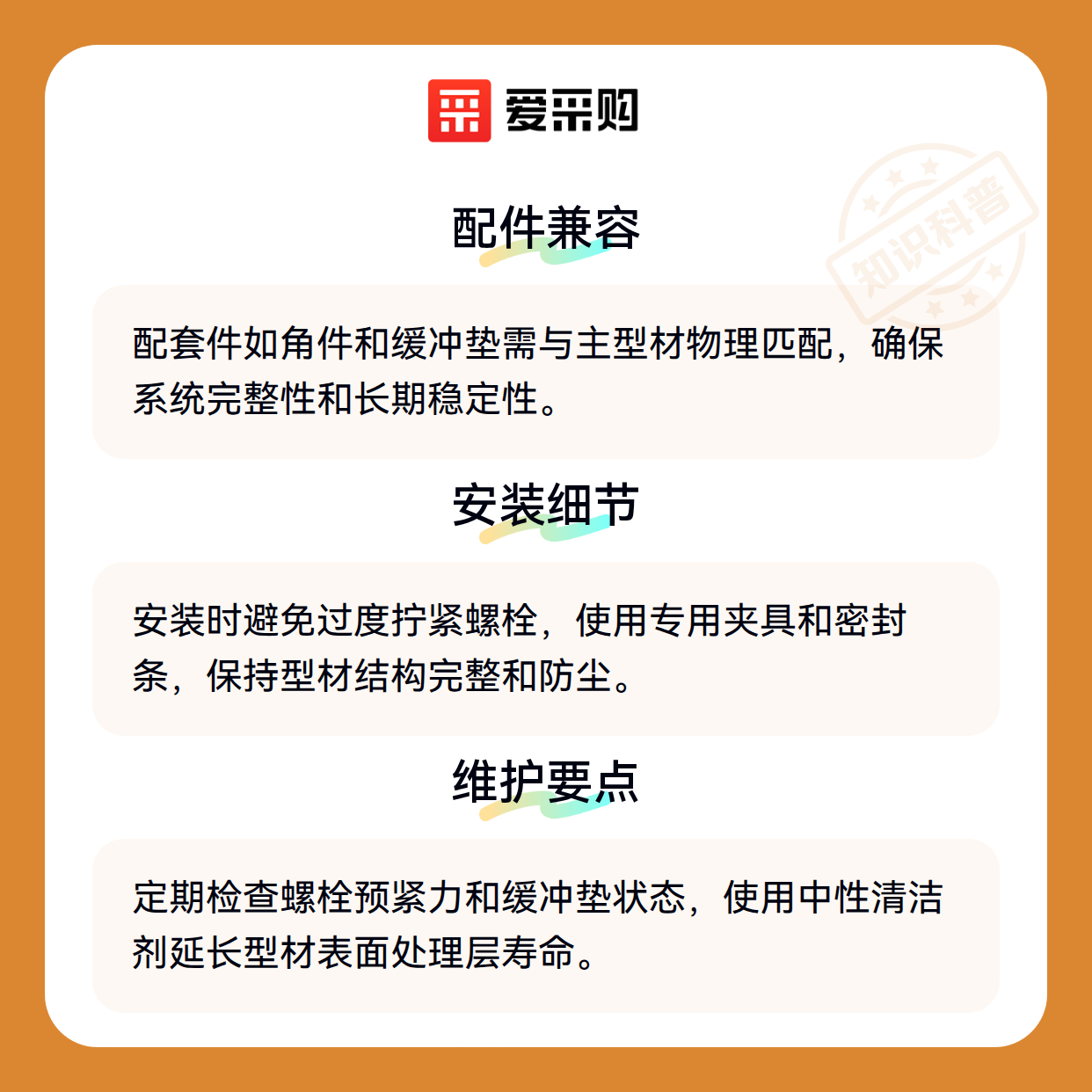 爱采购

配件兼容

配套件如角件和缓冲垫需与主型材物理匹配，确保系统完整性和长期稳定性。

安装细节

安装时避免过度拧紧螺栓，使用专用夹具和密封条，保持型材结构完整和防尘。

维护要点

定期检查螺栓预紧力和缓冲垫状态，使用中性清洁剂延长型材表面处理层寿命。

知识科普